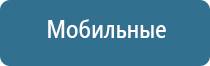 Мобильные